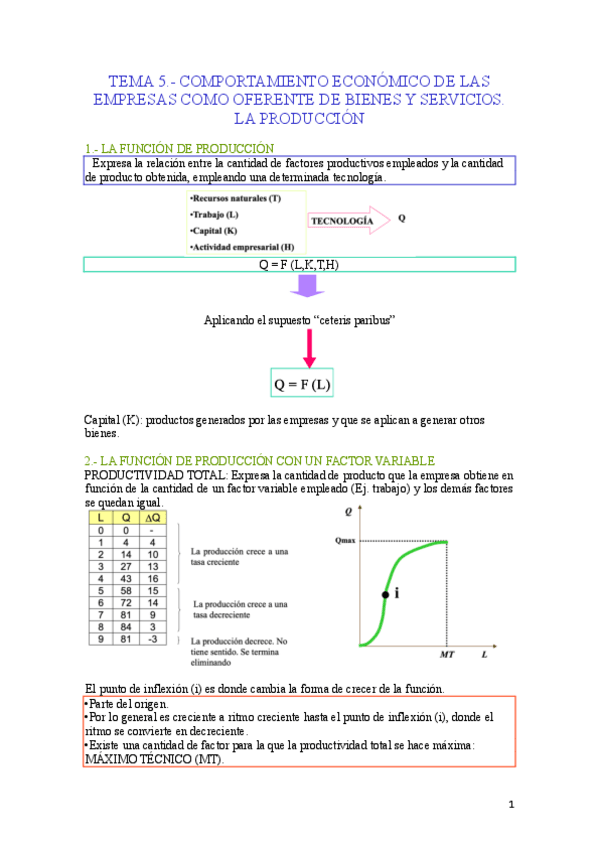 TEMA 5.- COMPORTAMIENTO ECONÓMICO DE LAS EMPRESAS COMO OFERENTE DE BIENES Y SERVICIOS. LA PRODUCCIÓN

1.- LA FUNCIÓN DE PRODUCCIÓN

Expresa la relación entre la cantidad de factores productivos empleados y la cantidad de producto obtenida, empleando una determinada tecnología.

•Recursos naturales (T)
•Trabajo (L)
•Capital (K)
•Actividad empresarial (H)

TECNOLOGÍA

Q

Q = F (L,K,T,H)

Aplicando el supuesto "ceteris paribus"

Q = F (L)

Capital (K): productos generados por las empresas y que se aplican a generar otros bienes.

2.- LA FUNCIÓN DE PRODUCCIÓN CON UN FACTOR VARIABLE

PRODUCTIVIDAD TOTAL: Expresa la cantidad de producto que la empresa obtiene en función de la cantidad de un factor variable empleado (Ej. trabajo) y los demás factores se quedan igual.

| L | Q | ΔQ |
|---|---|---|
| 0 | 0 | - |
| 1 | 4 | 4 |
| 2 | 14 | 10 |
| 3 | 27 | 13 |
| 4 | 43 | 16 |
| 5 | 58 | 15 |
| 6 | 72 | 14 |
| 7 | 81 | 9 |
| 8 | 84 | 3 |
| 9 | 81 | -3 |

La producción crece a una tasa creciente

La producción crece a una tasa decreciente

La producción decrece. No tiene sentido. Se termina eliminando

Q

Qmax

i

MT

L

El punto de inflexión (i) es donde cambia la forma de crecer de la función.

•Parte del origen.
•Por lo general es creciente a ritmo creciente hasta el punto de inflexión (i), donde el ritmo se convierte en decreciente.
•Existe una cantidad de factor para la que la productividad total se hace máxima: MÁXIMO TÉCNICO (MT).

1